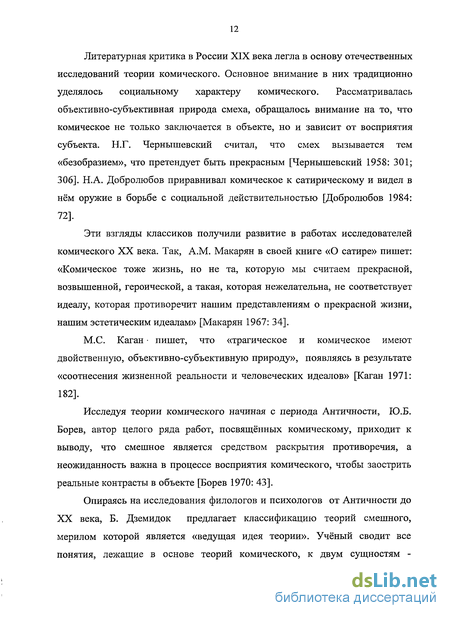 12

Литературная критика в России XIX века легла в основу отечественных исследований теории комического. Основное внимание в них традиционно уделялось социальному характеру комического. Рассматривалась объективно-субъективная природа смеха, обращалось внимание на то, что комическое не только заключается в объекте, но и зависит от восприятия субъекта. Н.Г. Чернышевский считал, что смех вызывается тем «безобразием», что претендует быть прекрасным [Чернышевский 1958: 301; 306]. Н.А. Добролюбов приравнивал комическое к сатирическому и видел в нём оружие в борьбе с социальной действительностью [Добролюбов 1984: 72].

Эти взгляды классиков получили развитие в работах исследователей комического XX века. Так, А.М. Макарян в своей книге «О сатире» пишет: «Комическое тоже жизнь, но не та, которую мы считаем прекрасной, возвышенной, героической, а такая, которая нежелательна, не соответствует идеалу, которая противоречит нашим представлениям о прекрасной жизни, нашим эстетическим идеалам» [Макарян 1967: 34].

М.С. Каган пишет, что «трагическое и комическое имеют двойственную, объективно-субъективную природу», появляясь в результате «соотнесения жизненной реальности и человеческих идеалов» [Каган 1971: 182].

Исследуя теории комического начиная с периода Античности, Ю.Б. Борев, автор целого ряда работ, посвящённых комическому, приходит к выводу, что смешное является средством раскрытия противоречия, а неожиданность важна в процессе восприятия комического, чтобы заострить реальные контрасты в объекте [Борев 1970: 43].

Опираясь на исследования филологов и психологов от Античности до XX века, Б. Дземидок предлагает классификацию теорий смешного, мерилом которой является «ведущая идея теории». Учёный сводит все понятия, лежащие в основе теорий комического, к двум сущностям -

dsLib.net
библиотека диссертаций